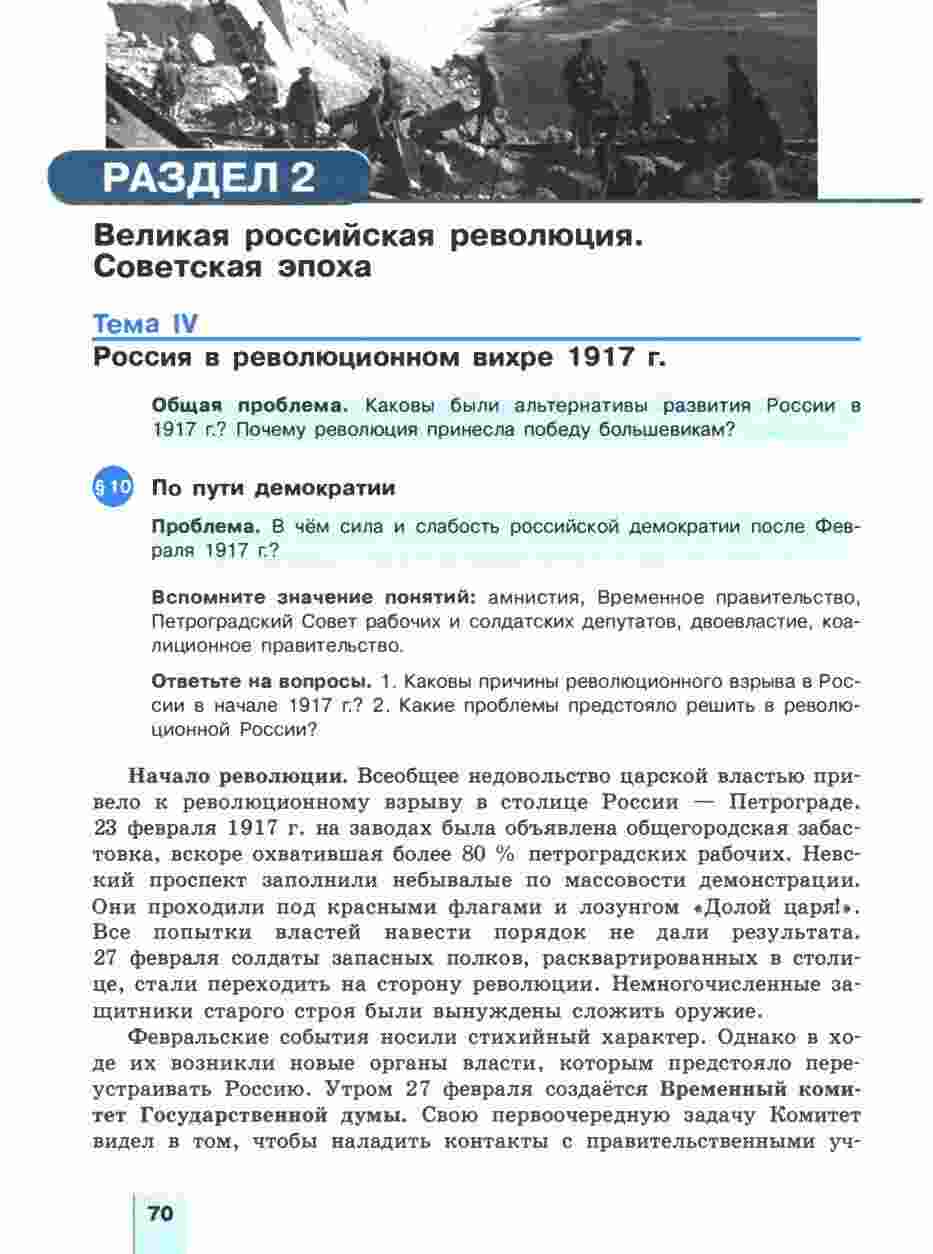 РАЗДЕЛ 2

Великая российская революция. Советская эпоха

Тема IV

Россия в революционном вихре 1917 г.

Общая проблема. Каковы были альтернативы развития России в 1917 г.? Почему революция принесла победу большевикам?

§ 10 По пути демократии

Проблема. В чём сила и слабость российской демократии после Февраля 1917 г.?

Вспомните значение понятий: амнистия, Временное правительство, Петроградский Совет рабочих и солдатских депутатов, двоевластие, коалиционное правительство.

Ответьте на вопросы. 1. Каковы причины революционного взрыва в России в начале 1917 г.? 2. Какие проблемы предстояло решить в революционной России?

Начало революции. Всеобщее недовольство царской властью привело к революционному взрыву в столице России — Петрограде. 23 февраля 1917 г. на заводах была объявлена общегородская забастовка, вскоре охватившая более 80 % петроградских рабочих. Невский проспект заполнили небывалые по массовости демонстрации. Они проходили под красными флагами и лозунгом «Долой царя!». Все попытки властей навести порядок не дали результата. 27 февраля солдаты запасных полков, расквартированных в столице, стали переходить на сторону революции. Немногочисленные защитники старого строя были вынуждены сложить оружие.

Февральские события носили стихийный характер. Однако в ходе их возникли новые органы власти, которым предстояло переустраивать Россию. Утром 27 февраля создаётся Временный комитет Государственной думы. Свою первоочередную задачу Комитет видел в том, чтобы наладить контакты с правительственными уч-

70